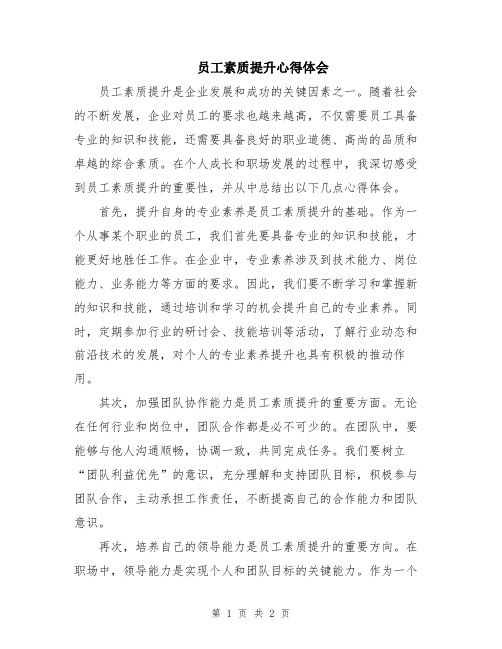 员工素质提升心得体会

员工素质提升是企业发展和成功的关键因素之一。随着社会的不断发展，企业对员工的要求也越来越高，不仅需要员工具备专业的知识和技能，还需要具备良好的职业道德、高尚的品质和卓越的综合素质。在个人成长和职场发展的过程中，我深切感受到员工素质提升的重要性，并从中总结出以下几点心得体会。

首先，提升自身的专业素养是员工素质提升的基础。作为一个从事某个职业的员工，我们首先要具备专业的知识和技能，才能更好地胜任工作。在企业中，专业素养涉及到技术能力、岗位能力、业务能力等方面的要求。因此，我们要不断学习和掌握新的知识和技能，通过培训和学习的机会提升自己的专业素养。同时，定期参加行业的研讨会、技能培训等活动，了解行业动态和前沿技术的发展，对个人的专业素养提升也具有积极的推动作用。

其次，加强团队协作能力是员工素质提升的重要方面。无论在任何行业和岗位中，团队合作都是必不可少的。在团队中，要能够与他人沟通顺畅，协调一致，共同完成任务。我们要树立“团队利益优先”的意识，充分理解和支持团队目标，积极参与团队合作，主动承担工作责任，不断提高自己的合作能力和团队意识。

再次，培养自己的领导能力是员工素质提升的重要方向。在职场中，领导能力是实现个人和团队目标的关键能力。作为一个

第 1 页 共 2 页